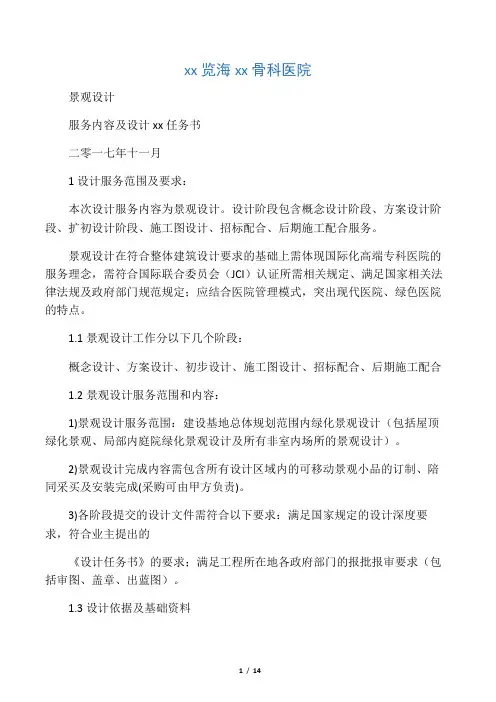 xx 览海 xx 骨科医院

景观设计

服务内容及设计 xx 任务书

二零一七年十一月

1 设计服务范围及要求：

本次设计服务内容为景观设计。设计阶段包含概念设计阶段、方案设计阶段、扩初设计阶段、施工图设计、招标配合、后期施工配合服务。

景观设计在符合整体建筑设计要求的基础上需体现国际化高端专科医院的服务理念，需符合国际联合委员会（JCI）认证所需相关规定、满足国家相关法律法规及政府部门规范规定；应结合医院管理模式，突出现代医院、绿色医院的特点。

1.1 景观设计工作分以下几个阶段：

概念设计、方案设计、初步设计、施工图设计、招标配合、后期施工配合

1.2 景观设计服务范围和内容：

1)景观设计服务范围：建设基地总体规划范围内绿化景观设计（包括屋顶绿化景观、局部内庭院绿化景观设计及所有非室内场所的景观设计）。

2)景观设计完成内容需包含所有设计区域内的可移动景观小品的订制、陪同采买及安装完成(采购可由甲方负责)。

3)各阶段提交的设计文件需符合以下要求：满足国家规定的设计深度要求，符合业主提出的

《设计任务书》的要求；满足工程所在地各政府部门的报批报审要求（包括审图、盖章、出蓝图）。

1.3 设计依据及基础资料

1 / 14